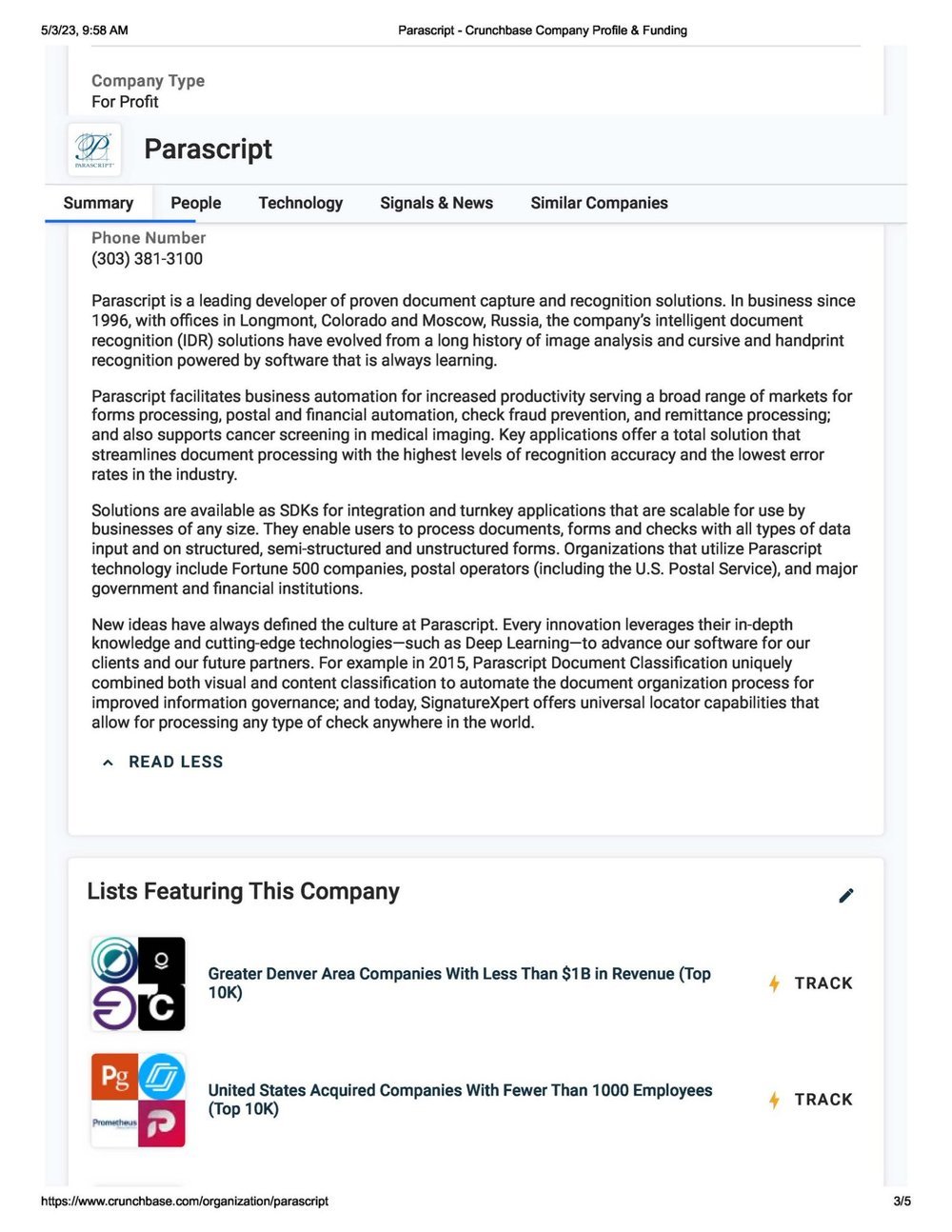 5/3/23, 9:58 AM Parascript - Crunchbase Company Profile & Funding

Company Type
For Profit

PARASCRIPT

Parascript

Summary People Technology Signals & News Similar Companies

Phone Number
(303) 381-3100

Parascript is a leading developer of proven document capture and recognition solutions. In business since 1996, with offices in Longmont, Colorado and Moscow, Russia, the company's intelligent document recognition (IDR) solutions have evolved from a long history of image analysis and cursive and handprint recognition powered by software that is always learning.

Parascript facilitates business automation for increased productivity serving a broad range of markets for forms processing, postal and financial automation, check fraud prevention, and remittance processing; and also supports cancer screening in medical imaging. Key applications offer a total solution that streamlines document processing with the highest levels of recognition accuracy and the lowest error rates in the industry.

Solutions are available as SDKs for integration and turnkey applications that are scalable for use by businesses of any size. They enable users to process documents, forms and checks with all types of data input and on structured, semi-structured and unstructured forms. Organizations that utilize Parascript technology include Fortune 500 companies, postal operators (including the U.S. Postal Service), and major government and financial institutions.

New ideas have always defined the culture at Parascript. Every innovation leverages their in-depth knowledge and cutting-edge technologies—such as Deep Learning—to advance our software for our clients and our future partners. For example in 2015, Parascript Document Classification uniquely combined both visual and content classification to automate the document organization process for improved information governance; and today, SignatureXpert offers universal locator capabilities that allow for processing any type of check anywhere in the world.

READ LESS

Lists Featuring This Company

Greater Denver Area Companies With Less Than $1B in Revenue (Top 10K)

TRACK

Pg
Prometheus

United States Acquired Companies With Fewer Than 1000 Employees (Top 10K)

TRACK

https://www.crunchbase.com/organization/parascript 3/5